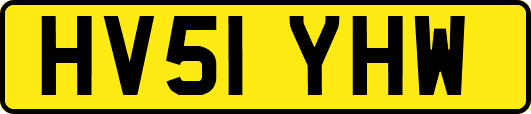 HV51 YHW